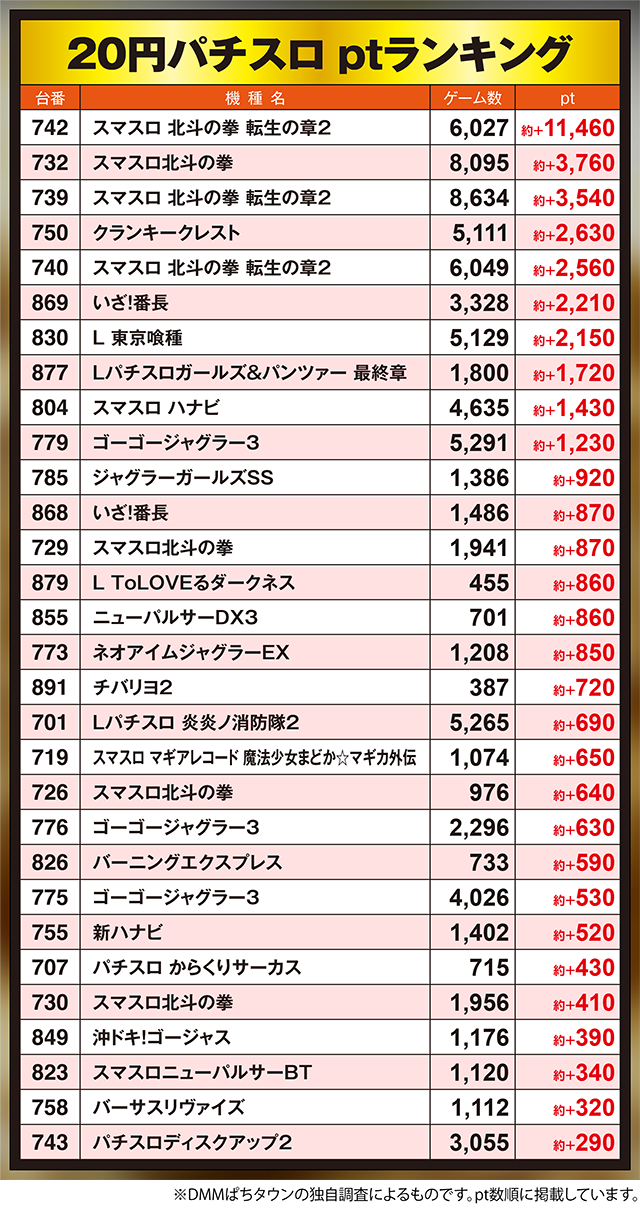 20円パチスロ ptランキング

| 台番 | 機種名 | ゲーム数 | pt |
|---|---|---|---|
| 742 | スマスロ 北斗の拳 転生の章2 | 6,027 | 約+11,460 |
| 732 | スマスロ北斗の拳 | 8,095 | 約+3,760 |
| 739 | スマスロ 北斗の拳 転生の章2 | 8,634 | 約+3,540 |
| 750 | クランキークレスト | 5,111 | 約+2,630 |
| 740 | スマスロ 北斗の拳 転生の章2 | 6,049 | 約+2,560 |
| 869 | いざ!番長 | 3,328 | 約+2,210 |
| 830 | L 東京喰種 | 5,129 | 約+2,150 |
| 877 | Lパチスロガールズ&パンツァー 最終章 | 1,800 | 約+1,720 |
| 804 | スマスロ ハナビ | 4,635 | 約+1,430 |
| 779 | ゴーゴージャグラー3 | 5,291 | 約+1,230 |
| 785 | ジャグラーガールズSS | 1,386 | 約+920 |
| 868 | いざ!番長 | 1,486 | 約+870 |
| 729 | スマスロ北斗の拳 | 1,941 | 約+870 |
| 879 | L ToLOVEるダークネス | 455 | 約+860 |
| 855 | ニューパルサーDX3 | 701 | 約+860 |
| 773 | ネオアイムジャグラーEX | 1,208 | 約+850 |
| 891 | チバリヨ2 | 387 | 約+720 |
| 701 | Lパチスロ 炎炎ノ消防隊2 | 5,265 | 約+690 |
| 719 | スマスロ マギアレコード 魔法少女まどか☆マギカ外伝 | 1,074 | 約+650 |
| 726 | スマスロ北斗の拳 | 976 | 約+640 |
| 776 | ゴーゴージャグラー3 | 2,296 | 約+630 |
| 826 | バーニングエクスプレス | 733 | 約+590 |
| 775 | ゴーゴージャグラー3 | 4,026 | 約+530 |
| 755 | 新ハナビ | 1,402 | 約+520 |
| 707 | パチスロ からくりサーカス | 715 | 約+430 |
| 730 | スマスロ北斗の拳 | 1,956 | 約+410 |
| 849 | 沖ドキ!ゴージャス | 1,176 | 約+390 |
| 823 | スマスロニューパルサーBT | 1,120 | 約+340 |
| 758 | バーサスリヴァイズ | 1,112 | 約+320 |
| 743 | パチスロディスクアップ2 | 3,055 | 約+290 |

※DMMぱちタウンの独自調査によるものです。pt数順に掲載しています。